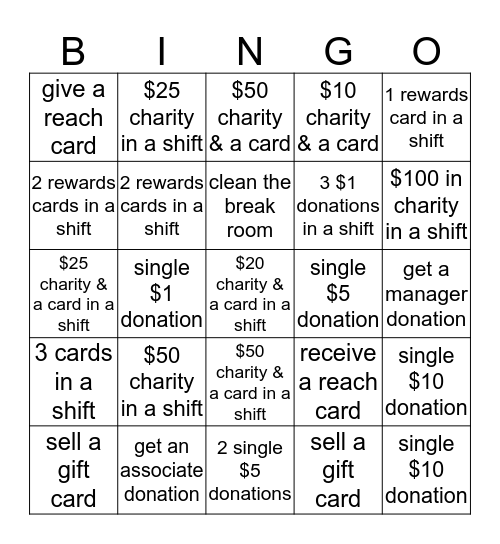 | B | I | N | G | O |
|---|---|---|---|---|
| give a reach card | \$25 charity in a shift | \$50 charity & a card | \$10 charity & a card | 1 rewards card in a shift |
| 2 rewards cards in a shift | 2 rewards cards in a shift | clean the break room | 3 \$1 donations in a shift | \$100 in charity in a shift |
| \$25 charity & a card in a shift | single \$1 donation | \$20 charity & a card in a shift | single \$5 donation | get a manager donation |
| 3 cards in a shift | \$50 charity in a shift | \$50 charity & a card in a shift | receive a reach card | single \$10 donation |
| sell a gift card | get an associate donation | 2 single \$5 donations | sell a gift card | single \$10 donation |